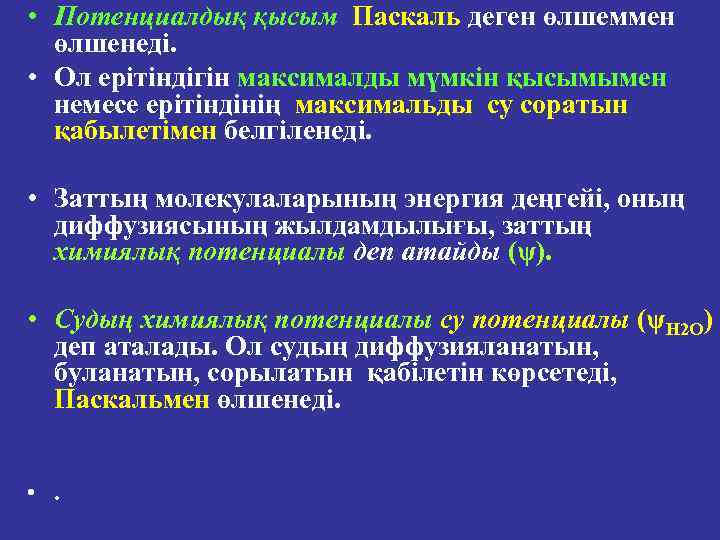 • Потенциалдық қысым Паскаль деген өлшеммен өлшенеді.

• Ол ерітіндігін максималды мүмкін қысымымен немесе ерітіндінің максимальды су соратын қабылетімен белгіленеді.

• Заттың молекулаларының энергия деңгейі, оның диффузиясының жылдамдылығы, заттың химиялық потенциалы деп атайды ($\psi$).

• Судың химиялық потенциалы су потенциалы ($\psi_{H2O}$) деп аталады. Ол судың диффузияланатын, буланатын, сорылатын қабілетін көрсетеді, Паскальмен өлшенеді.

• .